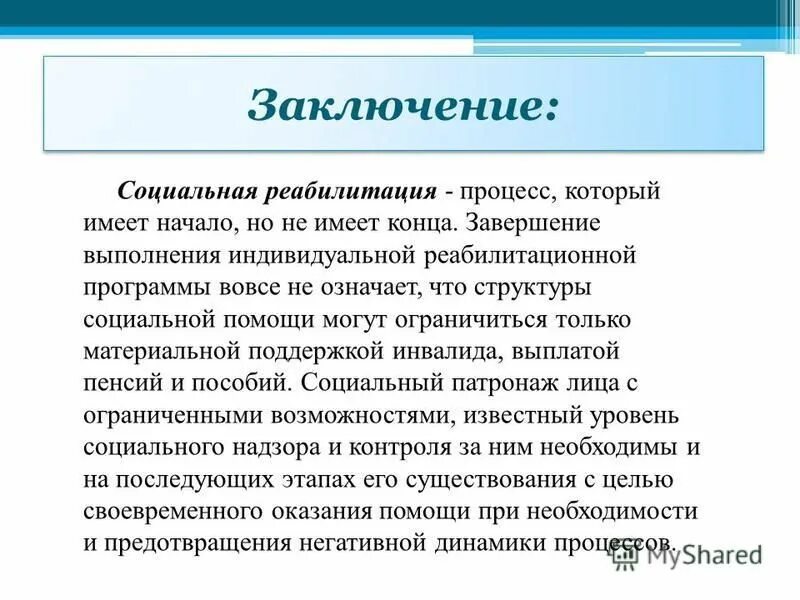 Заключение:

Социальная реабилитация - процесс, который имеет начало, но не имеет конца. Завершение выполнения индивидуальной реабилитационной программы вовсе не означает, что структуры социальной помощи могут ограничиться только материальной поддержкой инвалида, выплатой пенсий и пособий. Социальный патронаж лица с ограниченными возможностями, известный уровень социального надзора и контроля за ним необходимы и на последующих этапах его существования с целью своевременного оказания помощи при необходимости и предотвращения негативной динамики процессов.

MyShared